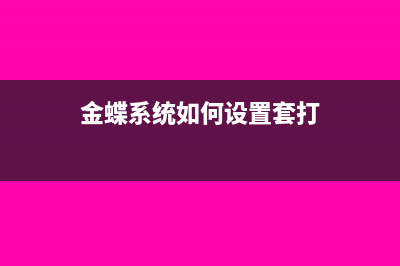 金蝶系统如何设置套打